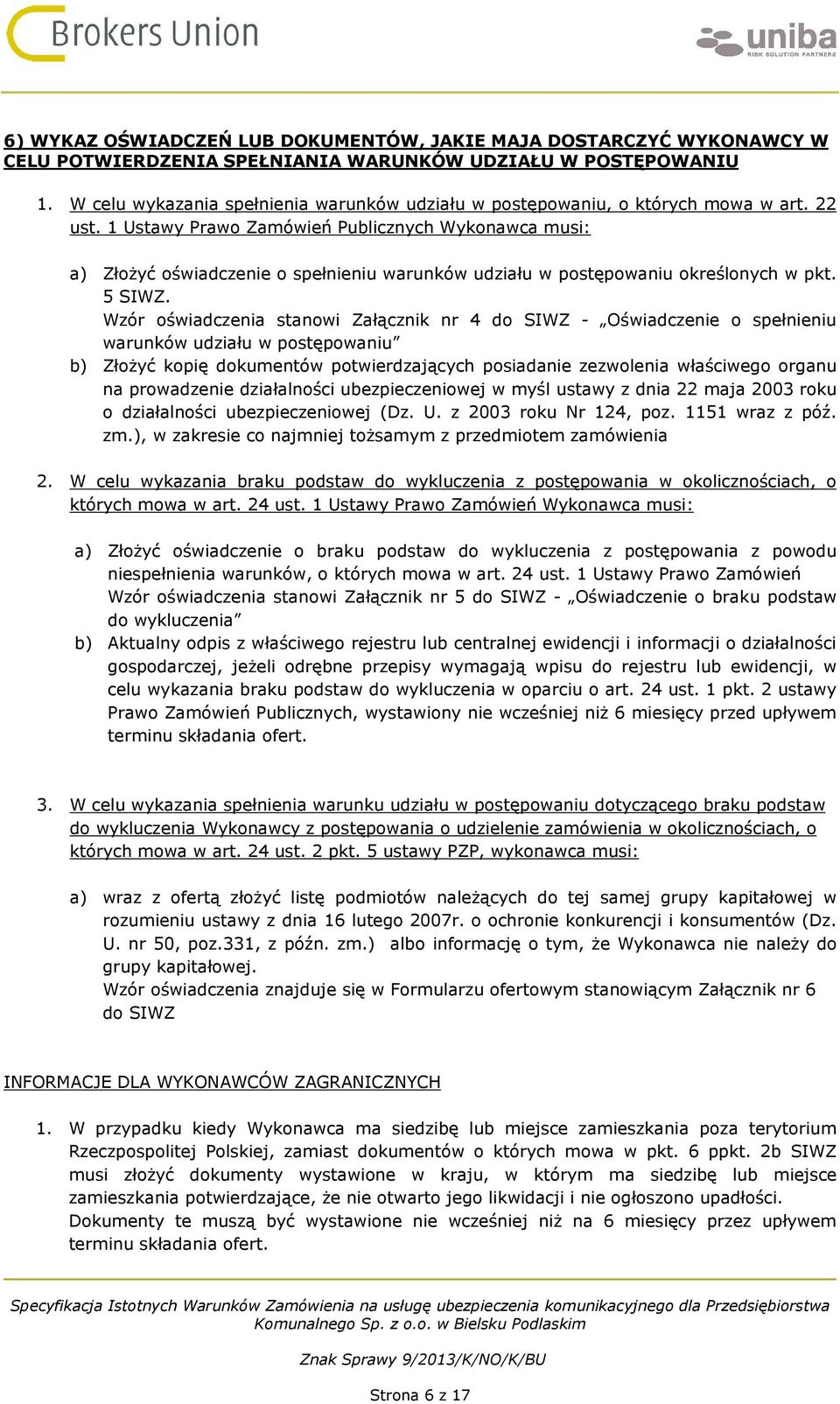 Brokers Union

uniba
RISK SOLUTION PARTNERS

6) WYKAZ OŚWIADCZEŃ LUB DOKUMENTÓW, JAKIE MAJA DOSTARCZYĆ WYKONAWCY W CELU POTWIERDZENIA SPEŁNIANIA WARUNKÓW UDZIAŁU W POSTĘPOWANIU

1. W celu wykazania spełnienia warunków udziału w postępowaniu, o których mowa w art. 22 ust. 1 Ustawy Prawo Zamówień Publicznych Wykonawca musi:

a) Złożyć oświadczenie o spełnieniu warunków udziału w postępowaniu określonych w pkt. 5 SIWZ.
Wzór oświadczenia stanowi Załącznik nr 4 do SIWZ - „Oświadczenie o spełnieniu warunków udziału w postępowaniu”
b) Złożyć kopię dokumentów potwierdzających posiadanie zezwolenia właściwego organu na prowadzenie działalności ubezpieczeniowej w myśl ustawy z dnia 22 maja 2003 roku o działalności ubezpieczeniowej (Dz. U. z 2003 roku Nr 124, poz. 1151 wraz z póź. zm.), w zakresie co najmniej tożsamym z przedmiotem zamówienia

2. W celu wykazania braku podstaw do wykluczenia z postępowania w okolicznościach, o których mowa w art. 24 ust. 1 Ustawy Prawo Zamówień Wykonawca musi:

a) Złożyć oświadczenie o braku podstaw do wykluczenia z postępowania z powodu niespełnienia warunków, o których mowa w art. 24 ust. 1 Ustawy Prawo Zamówień Wzór oświadczenia stanowi Załącznik nr 5 do SIWZ - „Oświadczenie o braku podstaw do wykluczenia”
b) Aktualny odpis z właściwego rejestru lub centralnej ewidencji i informacji o działalności gospodarczej, jeżeli odrębne przepisy wymagają wpisu do rejestru lub ewidencji, w celu wykazania braku podstaw do wykluczenia w oparciu o art. 24 ust. 1 pkt. 2 ustawy Prawo Zamówień Publicznych, wystawiony nie wcześniej niż 6 miesięcy przed upływem terminu składania ofert.

3. W celu wykazania spełnienia warunku udziału w postępowaniu dotyczącego braku podstaw do wykluczenia Wykonawcy z postępowania o udzielenie zamówienia w okolicznościach, o których mowa w art. 24 ust. 2 pkt. 5 ustawy PZP, wykonawca musi:

a) wraz z ofertą złożyć listę podmiotów należących do tej samej grupy kapitałowej w rozumieniu ustawy z dnia 16 lutego 2007r. o ochronie konkurencji i konsumentów (Dz. U. nr 50, poz.331, z późn. zm.) albo informację o tym, że Wykonawca nie należy do grupy kapitałowej.
Wzór oświadczenia znajduje się w Formularzu ofertowym stanowiącym Załącznik nr 6 do SIWZ

INFORMACJE DLA WYKONAWCÓW ZAGRANICZNYCH

1. W przypadku kiedy Wykonawca ma siedzibę lub miejsce zamieszkania poza terytorium Rzeczpospolitej Polskiej, zamiast dokumentów o których mowa w pkt. 6 ppkt. 2b SIWZ musi złożyć dokumenty wystawione w kraju, w którym ma siedzibę lub miejsce zamieszkania potwierdzające, że nie otwarto jego likwidacji i nie ogłoszono upadłości. Dokumenty te muszą być wystawione nie wcześniej niż na 6 miesięcy przez upływem terminu składania ofert.

Specyfikacja Istotnych Warunków Zamówienia na usługę ubezpieczenia komunikacyjnego dla Przedsiębiorstwa Komunalnego Sp. z o.o. w Bielsku Podlaskim

Znak Sprawy 9/2013/K/NO/K/BU

Strona 6 z 17